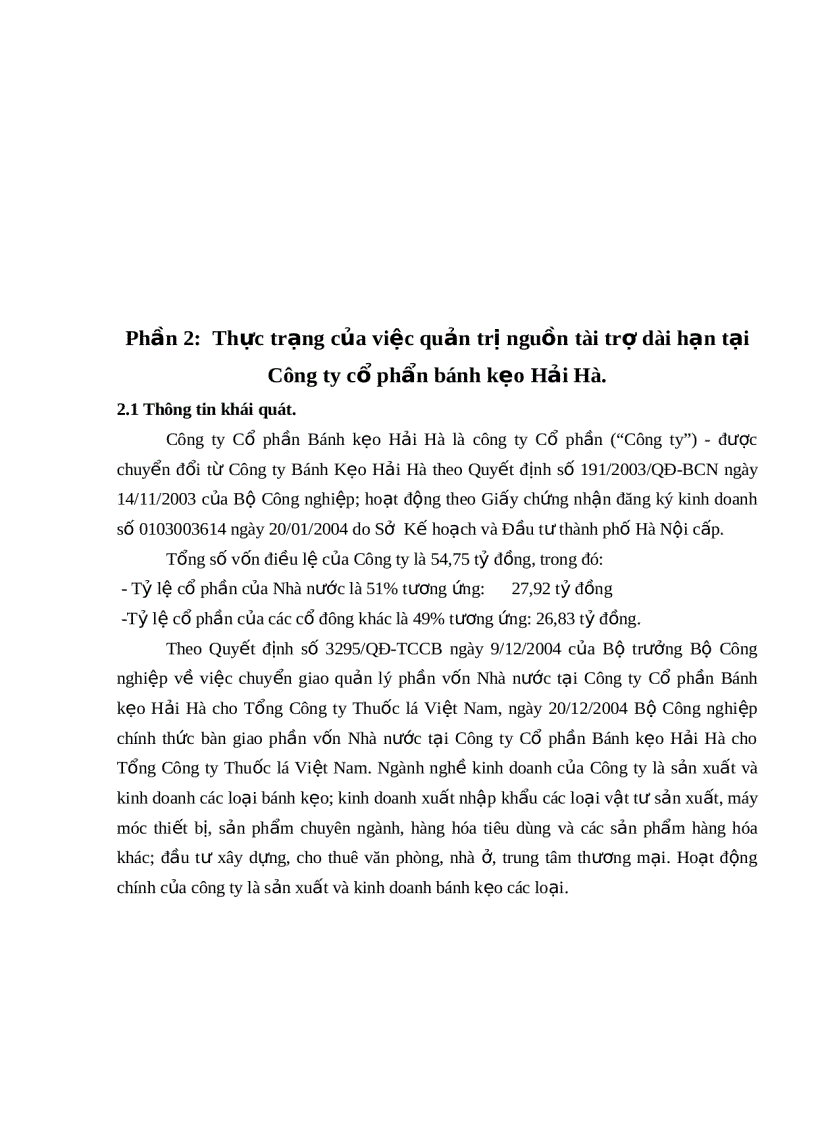 Phần 2:  Thực trạng của việc quản trị nguồn tài trợ dài hạn tại Công ty cổ phần bánh kẹo Hải Hà.

2.1 Thông tin khái quát.

Công ty Cổ phần Bánh kẹo Hải Hà là công ty Cổ phần (“Công ty”) - được chuyển đổi từ Công ty Bánh Kẹo Hải Hà theo Quyết định số 191/2003/QĐ-BCN ngày 14/11/2003 của Bộ Công nghiệp; hoạt động theo Giấy chứng nhận đăng ký kinh doanh số 0103003614 ngày 20/01/2004 do Sở  Kế hoạch và Đầu tư thành phố Hà Nội cấp.

Tổng số vốn điều lệ của Công ty là 54,75 tỷ đồng, trong đó:

- Tỷ lệ cổ phần của Nhà nước là 51% tương ứng:      27,92 tỷ đồng

-Tỷ lệ cổ phần của các cổ đông khác là 49% tương ứng: 26,83 tỷ đồng.

Theo Quyết định số 3295/QĐ-TCCB ngày 9/12/2004 của Bộ trưởng Bộ Công nghiệp về việc chuyển giao quản lý phần vốn Nhà nước tại Công ty Cổ phần Bánh kẹo Hải Hà cho Tổng Công ty Thuốc lá Việt Nam, ngày 20/12/2004 Bộ Công nghiệp chính thức bàn giao phần vốn Nhà nước tại Công ty Cổ phần Bánh kẹo Hải Hà cho Tổng Công ty Thuốc lá Việt Nam. Ngành nghề kinh doanh của Công ty là sản xuất và kinh doanh các loại bánh kẹo; kinh doanh xuất nhập khẩu các loại vật tư sản xuất, máy móc thiết bị, sản phẩm chuyên ngành, hàng hóa tiêu dùng và các sản phẩm hàng hóa khác; đầu tư xây dựng, cho thuê văn phòng, nhà ở, trung tâm thương mại. Hoạt động chính của công ty là sản xuất và kinh doanh bánh kẹo các loại.